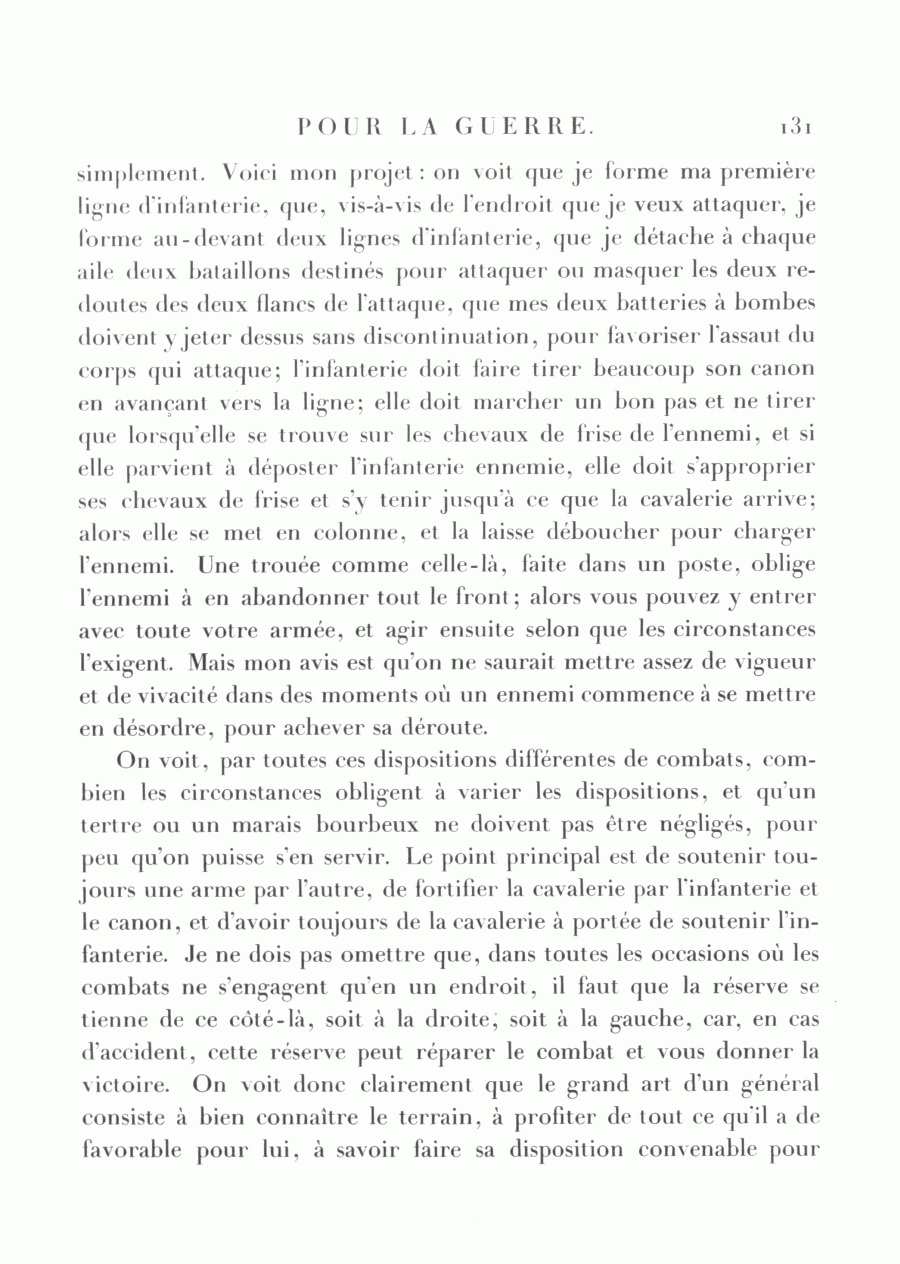 POUR LA GUERRE. 131

simplement. Voici mon projet : on voit que je forme ma première ligne d'infanterie, que, vis-à-vis de l'endroit que je veux attaquer, je forme au-devant deux lignes d'infanterie, que je détache à chaque aile deux bataillons destinés pour attaquer ou masquer les deux redoutes des deux flancs de l'attaque, que mes deux batteries à bombes doivent y jeter dessus sans discontinuation, pour favoriser l'assaut du corps qui attaque; l'infanterie doit faire tirer beaucoup son canon en avançant vers la ligne; elle doit marcher un bon pas et ne tirer que lorsqu'elle se trouve sur les chevaux de frise de l'ennemi, et si elle parvient à déposter l'infanterie ennemie, elle doit s'approprier ses chevaux de frise et s'y tenir jusqu'à ce que la cavalerie arrive; alors elle se met en colonne, et la laisse déboucher pour charger l'ennemi. Une trouée comme celle-là, faite dans un poste, oblige l'ennemi à en abandonner tout le front; alors vous pouvez y entrer avec toute votre armée, et agir ensuite selon que les circonstances l'exigent. Mais mon avis est qu'on ne saurait mettre assez de vigueur et de vivacité dans des moments où un ennemi commence à se mettre en désordre, pour achever sa déroute.

On voit, par toutes ces dispositions différentes de combats, combien les circonstances obligent à varier les dispositions, et qu'un tertre ou un marais bourbeux ne doivent pas être négligés, pour peu qu'on puisse s'en servir. Le point principal est de soutenir toujours une arme par l'autre, de fortifier la cavalerie par l'infanterie et le canon, et d'avoir toujours de la cavalerie à portée de soutenir l'infanterie. Je ne dois pas omettre que, dans toutes les occasions où les combats ne s'engagent qu'en un endroit, il faut que la réserve se tienne de ce côté-là, soit à la droite, soit à la gauche, car, en cas d'accident, cette réserve peut réparer le combat et vous donner la victoire. On voit donc clairement que le grand art d'un général consiste à bien connaître le terrain, à profiter de tout ce qu'il a de favorable pour lui, à savoir faire sa disposition convenable pour